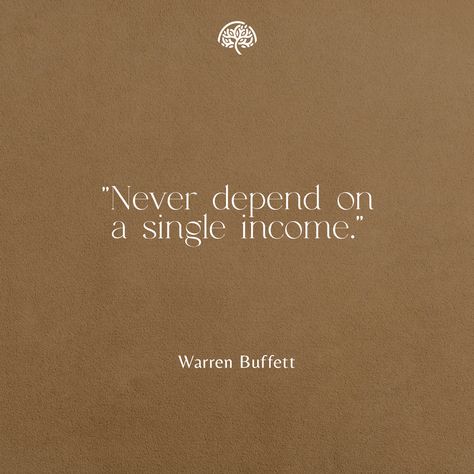 "Never depend on a single income."

Warren Buffett